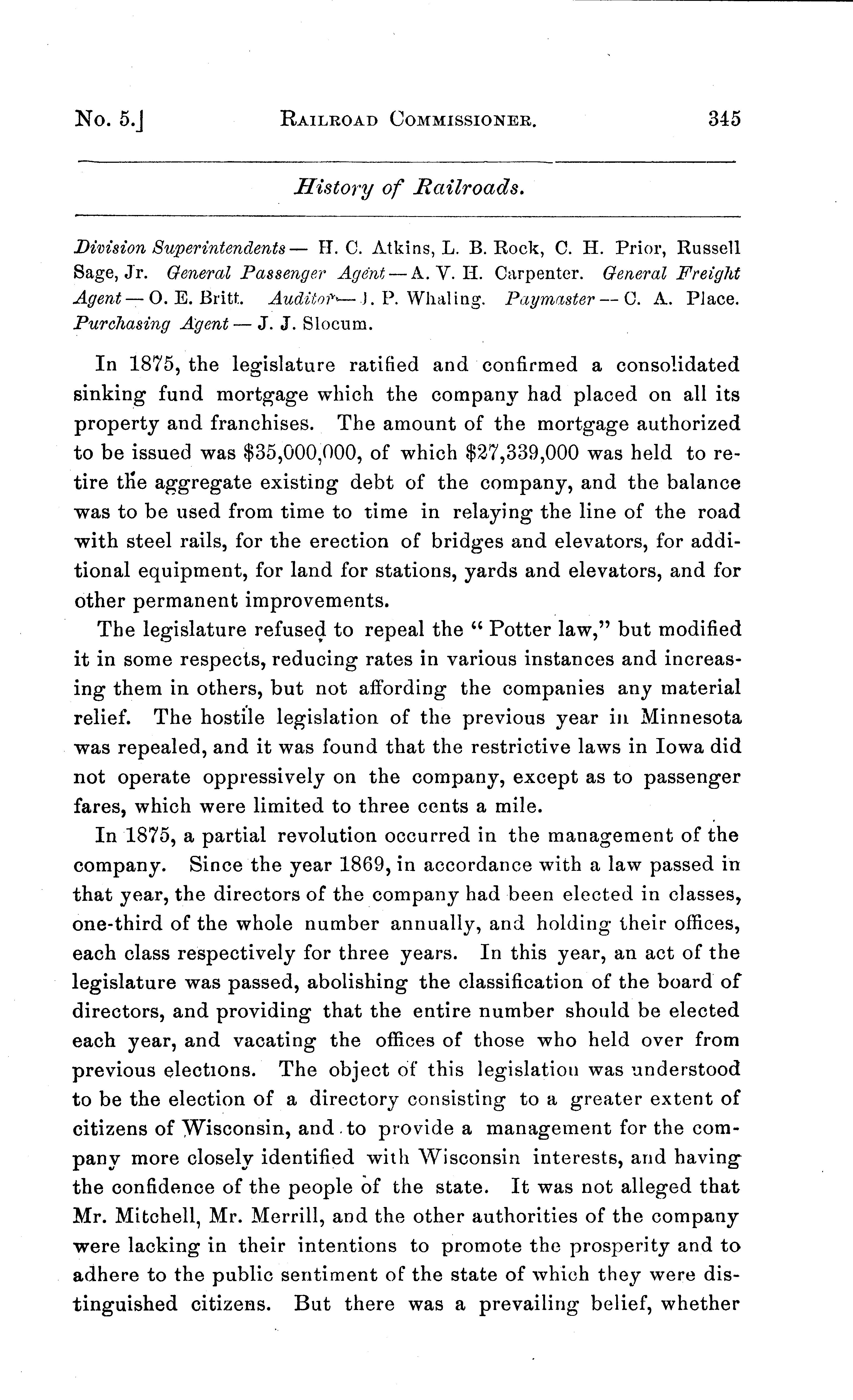 No. 5.] RAILROAD COMMISSIONER. 345

History of Railroads.

Division Superintendents — H. C. Atkins, L. B. Rock, C. H. Prior, Russell Sage, Jr. General Passenger Agent — A. V. H. Carpenter. General Freight Agent — O. E. Britt. Auditor — J. P. Whaling. Paymaster — C. A. Place. Purchasing Agent — J. J. Slocum.

In 1875, the legislature ratified and confirmed a consolidated sinking fund mortgage which the company had placed on all its property and franchises. The amount of the mortgage authorized to be issued was $35,000,000, of which $27,339,000 was held to retire the aggregate existing debt of the company, and the balance was to be used from time to time in relaying the line of the road with steel rails, for the erection of bridges and elevators, for additional equipment, for land for stations, yards and elevators, and for other permanent improvements.

The legislature refused to repeal the "Potter law," but modified it in some respects, reducing rates in various instances and increasing them in others, but not affording the companies any material relief. The hostile legislation of the previous year in Minnesota was repealed, and it was found that the restrictive laws in Iowa did not operate oppressively on the company, except as to passenger fares, which were limited to three cents a mile.

In 1875, a partial revolution occurred in the management of the company. Since the year 1869, in accordance with a law passed in that year, the directors of the company had been elected in classes, one-third of the whole number annually, and holding their offices, each class respectively for three years. In this year, an act of the legislature was passed, abolishing the classification of the board of directors, and providing that the entire number should be elected each year, and vacating the offices of those who held over from previous elections. The object of this legislation was understood to be the election of a directory consisting to a greater extent of citizens of Wisconsin, and to provide a management for the company more closely identified with Wisconsin interests, and having the confidence of the people of the state. It was not alleged that Mr. Mitchell, Mr. Merrill, and the other authorities of the company were lacking in their intentions to promote the prosperity and to adhere to the public sentiment of the state of which they were distinguished citizens. But there was a prevailing belief, whether